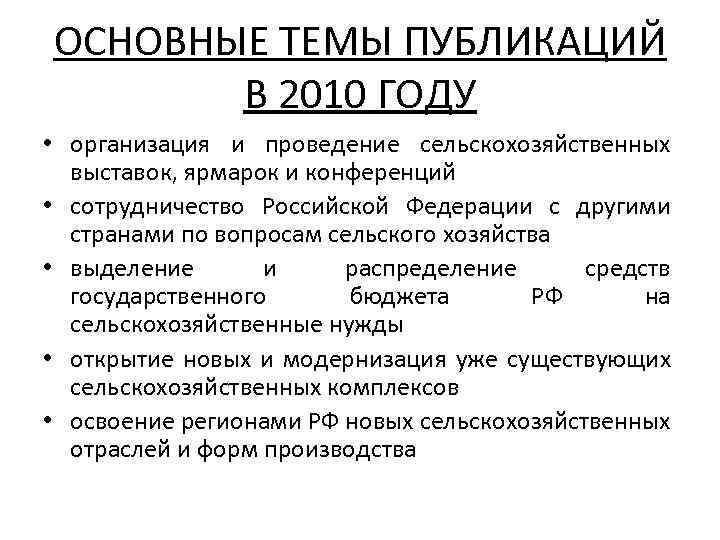 ОСНОВНЫЕ ТЕМЫ ПУБЛИКАЦИЙ В 2010 ГОДУ

• организация и проведение сельскохозяйственных выставок, ярмарок и конференций
• сотрудничество Российской Федерации с другими странами по вопросам сельского хозяйства
• выделение и распределение средств государственного бюджета РФ на сельскохозяйственные нужды
• открытие новых и модернизация уже существующих сельскохозяйственных комплексов
• освоение регионами РФ новых сельскохозяйственных отраслей и форм производства